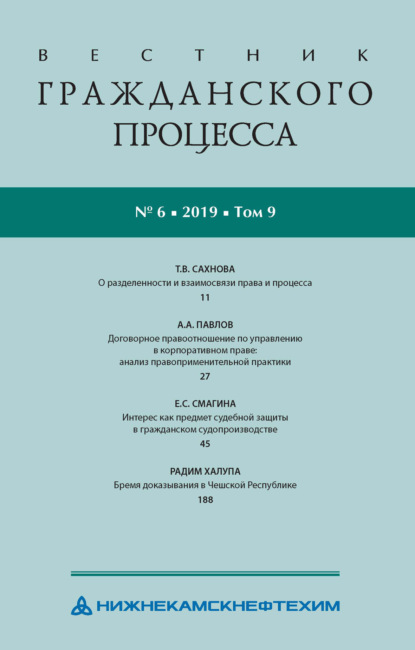 ВЕСТНИК
ГРАЖДАНСКОГО
ПРОЦЕССА

№ 6 ▪ 2019 ▪ Том 9

Т.В. САХНОВА
О разделенности и взаимосвязи права и процесса
11

А.А. ПАВЛОВ
Договорное правоотношение по управлению в корпоративном праве: анализ правоприменительной практики
27

Е.С. СМАГИНА
Интерес как предмет судебной защиты в гражданском судопроизводстве
45

РАДИМ ХАЛУПА
Бремя доказывания в Чешской Республике
188

НИЖНЕКАМСКНЕФТЕХИМ